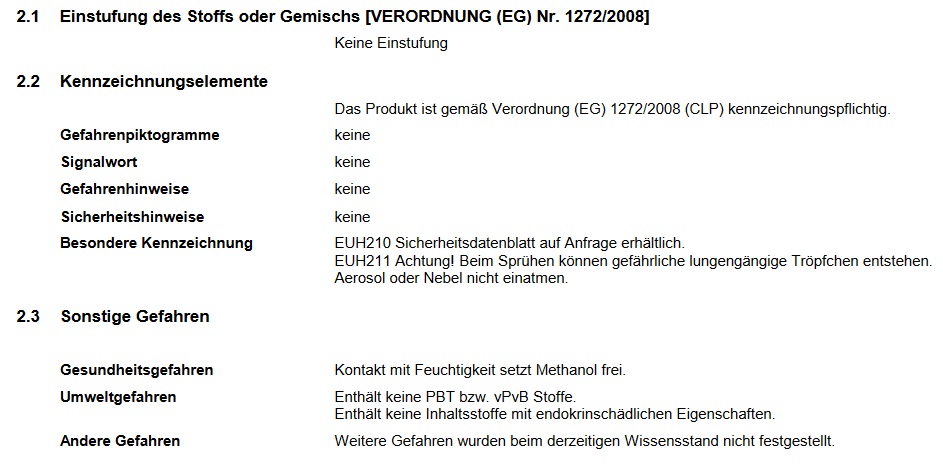 2.1 Einstufung des Stoffs oder Gemischs [VERORDNUNG (EG) Nr. 1272/2008]

Keine Einstufung

2.2 Kennzeichnungselemente

Das Produkt ist gemäß Verordnung (EG) 1272/2008 (CLP) kennzeichnungspflichtig.

Gefahrenpiktogramme keine

Signalwort keine

Gefahrenhinweise keine

Sicherheitshinweise keine

Besondere Kennzeichnung EUH210 Sicherheitsdatenblatt auf Anfrage erhältlich.
EUH211 Achtung! Beim Sprühen können gefährliche lungengängige Tröpfchen entstehen. Aerosol oder Nebel nicht einatmen.

2.3 Sonstige Gefahren

Gesundheitsgefahren Kontakt mit Feuchtigkeit setzt Methanol frei.

Umweltgefahren Enthält keine PBT bzw. vPvB Stoffe.
Enthält keine Inhaltsstoffe mit endokrinschädlichen Eigenschaften.

Andere Gefahren Weitere Gefahren wurden beim derzeitigen Wissensstand nicht festgestellt.